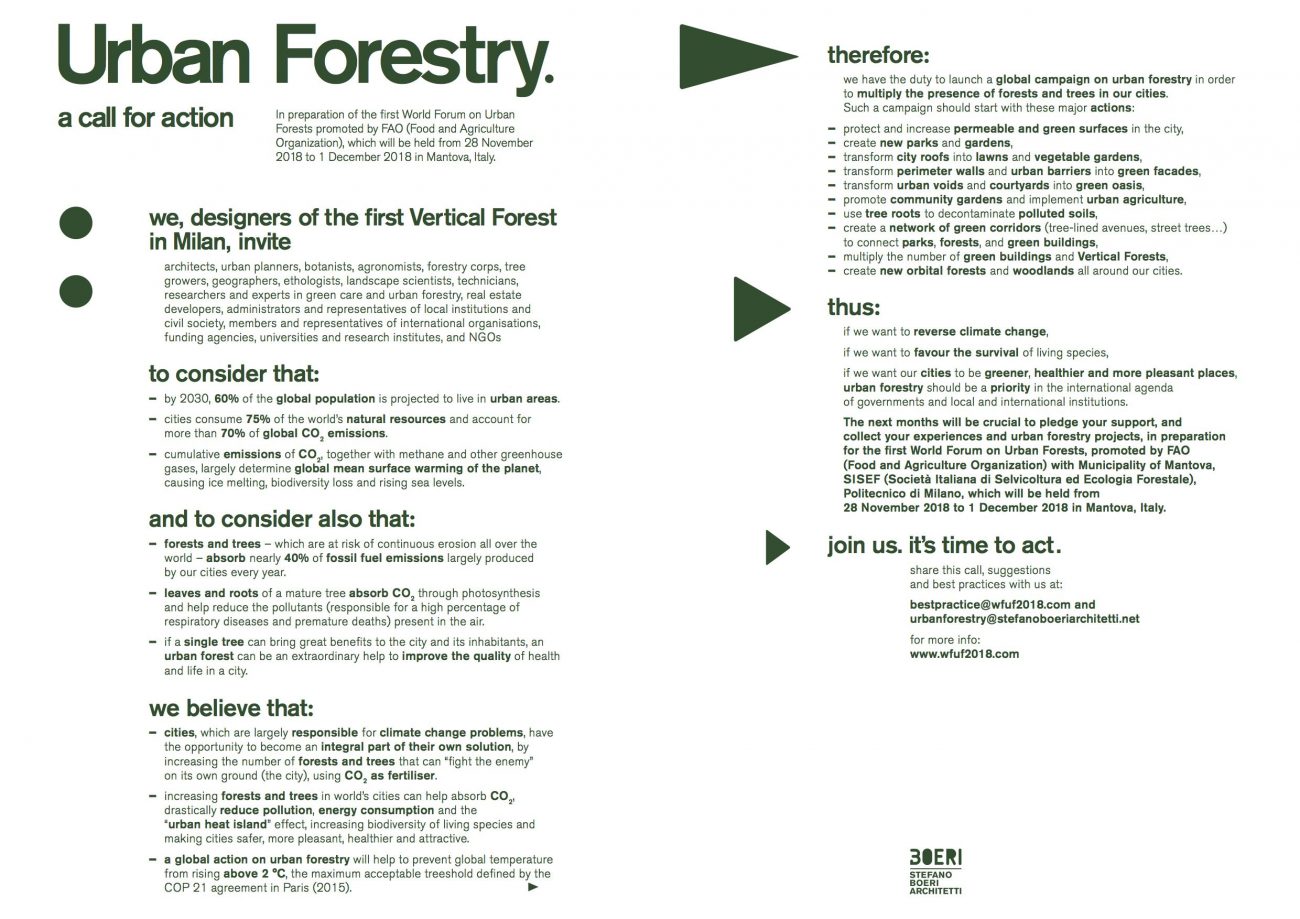 Urban Forestry.

a call for action

In preparation of the first World Forum on Urban Forests promoted by FAO (Food and Agriculture Organization), which will be held from 28 November 2018 to 1 December 2018 in Mantova, Italy.

we, designers of the first Vertical Forest in Milan, invite

architects, urban planners, botanists, agronomists, forestry corps, tree growers, geographers, ethologists, landscape scientists, technicians, researchers and experts in green care and urban forestry, real estate developers, administrators and representatives of local institutions and civil society, members and representatives of international organisations, funding agencies, universities and research institutes, and NGOs

to consider that:

– by 2030, 60% of the global population is projected to live in urban areas.

– cities consume 75% of the world's natural resources and account for more than 70% of global $CO_2$ emissions.

– cumulative emissions of $CO_2$, together with methane and other greenhouse gases, largely determine global mean surface warming of the planet, causing ice melting, biodiversity loss and rising sea levels.

and to consider also that:

– forests and trees – which are at risk of continuous erosion all over the world – absorb nearly 40% of fossil fuel emissions largely produced by our cities every year.

– leaves and roots of a mature tree absorb $CO_2$ through photosynthesis and help reduce the pollutants (responsible for a high percentage of respiratory diseases and premature deaths) present in the air.

– if a single tree can bring great benefits to the city and its inhabitants, an urban forest can be an extraordinary help to improve the quality of health and life in a city.

we believe that:

– cities, which are largely responsible for climate change problems, have the opportunity to become an integral part of their own solution, by increasing the number of forests and trees that can "fight the enemy" on its own ground (the city), using $CO_2$ as fertiliser.

– increasing forests and trees in world's cities can help absorb $CO_2$, drastically reduce pollution, energy consumption and the "urban heat island" effect, increasing biodiversity of living species and making cities safer, more pleasant, healthier and attractive.

– a global action on urban forestry will help to prevent global temperature from rising above 2 °C, the maximum acceptable treeshold defined by the COP 21 agreement in Paris (2015).

therefore:

we have the duty to launch a global campaign on urban forestry in order to multiply the presence of forests and trees in our cities. Such a campaign should start with these major actions:

– protect and increase permeable and green surfaces in the city,
– create new parks and gardens,
– transform city roofs into lawns and vegetable gardens,
– transform perimeter walls and urban barriers into green facades,
– transform urban voids and courtyards into green oasis,
– promote community gardens and implement urban agriculture,
– use tree roots to decontaminate polluted soils,
– create a network of green corridors (tree-lined avenues, street trees…) to connect parks, forests, and green buildings,
– multiply the number of green buildings and Vertical Forests,
– create new orbital forests and woodlands all around our cities.

thus:

if we want to reverse climate change,

if we want to favour the survival of living species,

if we want our cities to be greener, healthier and more pleasant places, urban forestry should be a priority in the international agenda of governments and local and international institutions.

The next months will be crucial to pledge your support, and collect your experiences and urban forestry projects, in preparation for the first World Forum on Urban Forests, promoted by FAO (Food and Agriculture Organization) with Municipality of Mantova, SISEF (Società Italiana di Selvicoltura ed Ecologia Forestale), Politecnico di Milano, which will be held from 28 November 2018 to 1 December 2018 in Mantova, Italy.

join us. it's time to act.

share this call, suggestions and best practices with us at:

bestpractice@wfuf2018.com and urbanforestry@stefanoboeriarchitetti.net

for more info:
www.wfuf2018.com

BOERI
STEFANO BOERI ARCHITETTI